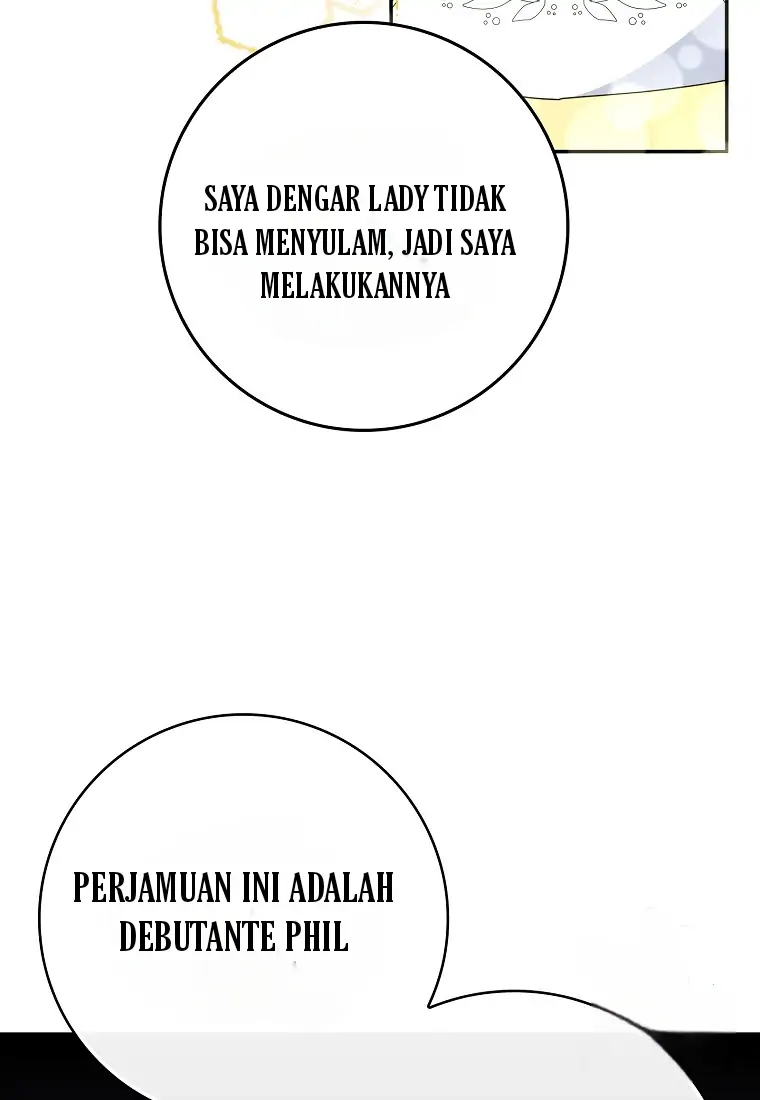 SAYA DENGAR LADY TIDAK BISA MENYULAM, JADI SAYA MELAKUKANNYA

PERJAMUAN INI ADALAH DEBUTANTE PHIL